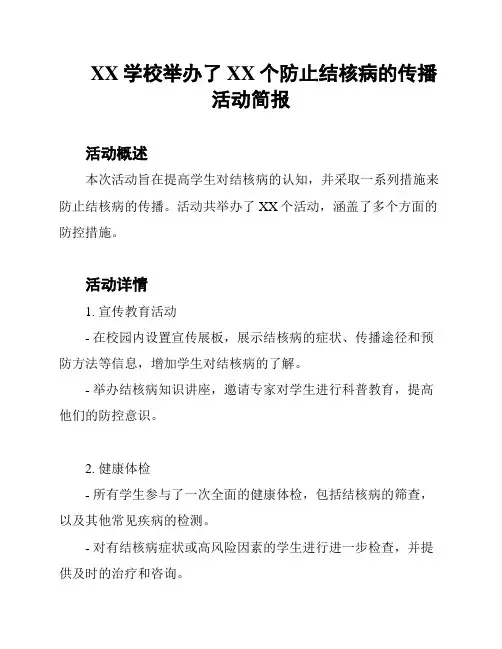 XX 学校举办了 XX 个防止结核病的传播活动简报

活动概述

本次活动旨在提高学生对结核病的认知，并采取一系列措施来防止结核病的传播。活动共举办了 XX 个活动，涵盖了多个方面的防控措施。

活动详情

1. 宣传教育活动

- 在校园内设置宣传展板，展示结核病的症状、传播途径和预防方法等信息，增加学生对结核病的了解。

- 举办结核病知识讲座，邀请专家对学生进行科普教育，提高他们的防控意识。

2. 健康体检

- 所有学生参与了一次全面的健康体检，包括结核病的筛查，以及其他常见疾病的检测。

- 对有结核病症状或高风险因素的学生进行进一步检查，并提供及时的治疗和咨询。